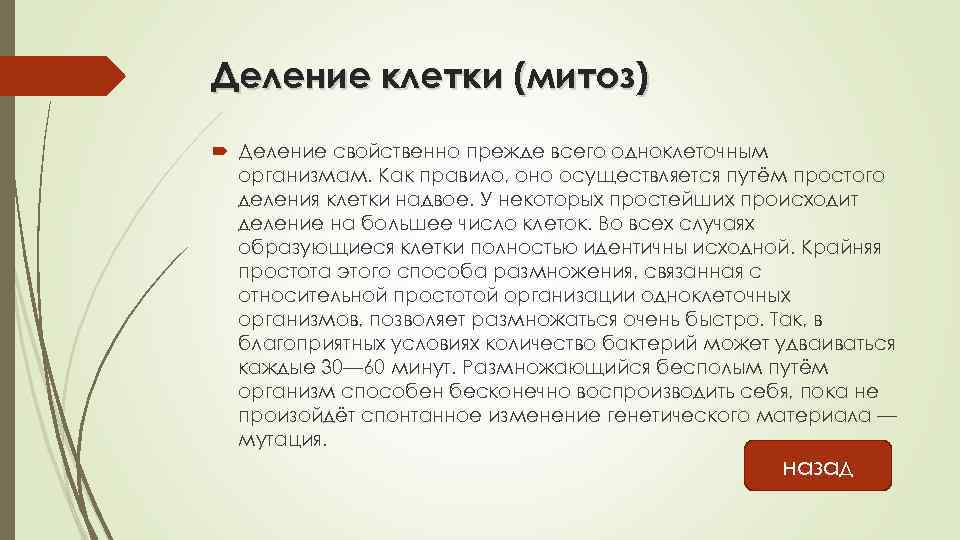 Деление клетки (митоз)

Деление свойственно прежде всего одноклеточным организмам. Как правило, оно осуществляется путём простого деления клетки надвое. У некоторых простейших происходит деление на большее число клеток. Во всех случаях образующиеся клетки полностью идентичны исходной. Крайняя простота этого способа размножения, связанная с относительной простотой организации одноклеточных организмов, позволяет размножаться очень быстро. Так, в благоприятных условиях количество бактерий может удваиваться каждые 30—60 минут. Размножающийся бесполым путём организм способен бесконечно воспроизводить себя, пока не произойдёт спонтанное изменение генетического материала — мутация.

назад